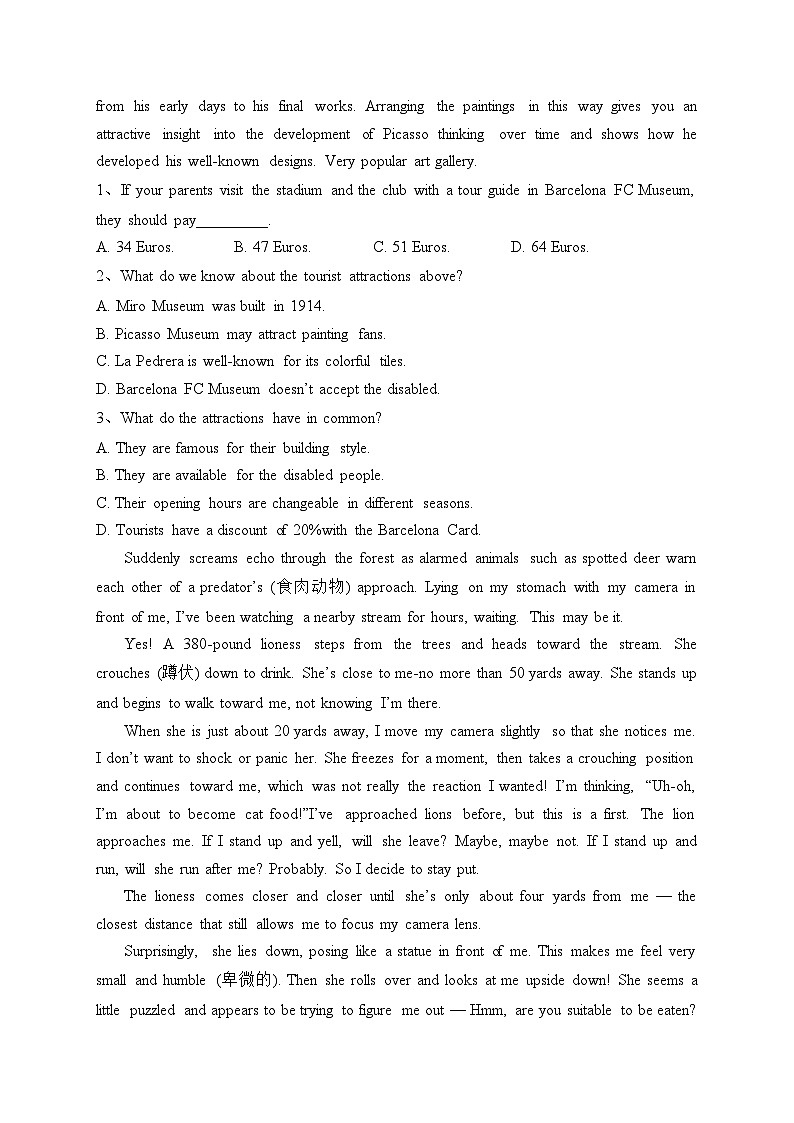 from his early days to his final works. Arranging the paintings in this way gives you an attractive insight into the development of Picasso thinking over time and shows how he developed his well-known designs. Very popular art gallery.

1、If your parents visit the stadium and the club with a tour guide in Barcelona FC Museum, they should pay__________.

A. 34 Euros. B. 47 Euros. C. 51 Euros. D. 64 Euros.

2、What do we know about the tourist attractions above?

A. Miro Museum was built in 1914.

B. Picasso Museum may attract painting fans.

C. La Pedrera is well-known for its colorful tiles.

D. Barcelona FC Museum doesn't accept the disabled.

3、What do the attractions have in common?

A. They are famous for their building style.

B. They are available for the disabled people.

C. Their opening hours are changeable in different seasons.

D. Tourists have a discount of 20%with the Barcelona Card.

Suddenly screams echo through the forest as alarmed animals such as spotted deer warn each other of a predator's (食肉动物) approach. Lying on my stomach with my camera in front of me, I've been watching a nearby stream for hours, waiting. This may be it.

Yes! A 380-pound lioness steps from the trees and heads toward the stream. She crouches (蹲伏) down to drink. She's close to me-no more than 50 yards away. She stands up and begins to walk toward me, not knowing I'm there.

When she is just about 20 yards away, I move my camera slightly so that she notices me. I don't want to shock or panic her. She freezes for a moment, then takes a crouching position and continues toward me, which was not really the reaction I wanted! I'm thinking, "Uh-oh, I'm about to become cat food!"I've approached lions before, but this is a first. The lion approaches me. If I stand up and yell, will she leave? Maybe, maybe not. If I stand up and run, will she run after me? Probably. So I decide to stay put.

The lioness comes closer and closer until she's only about four yards from me — the closest distance that still allows me to focus my camera lens.

Surprisingly, she lies down, posing like a statue in front of me. This makes me feel very small and humble (卑微的). Then she rolls over and looks at me upside down! She seems a little puzzled and appears to be trying to figure me out — Hmm, are you suitable to be eaten?